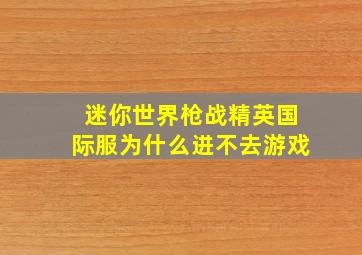 迷你世界枪战精英国际服为什么进不去游戏